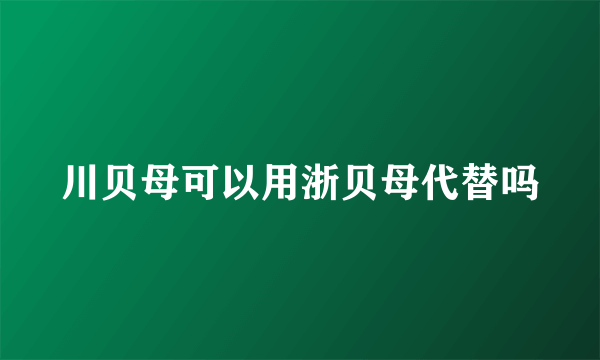 川贝母可以用浙贝母代替吗